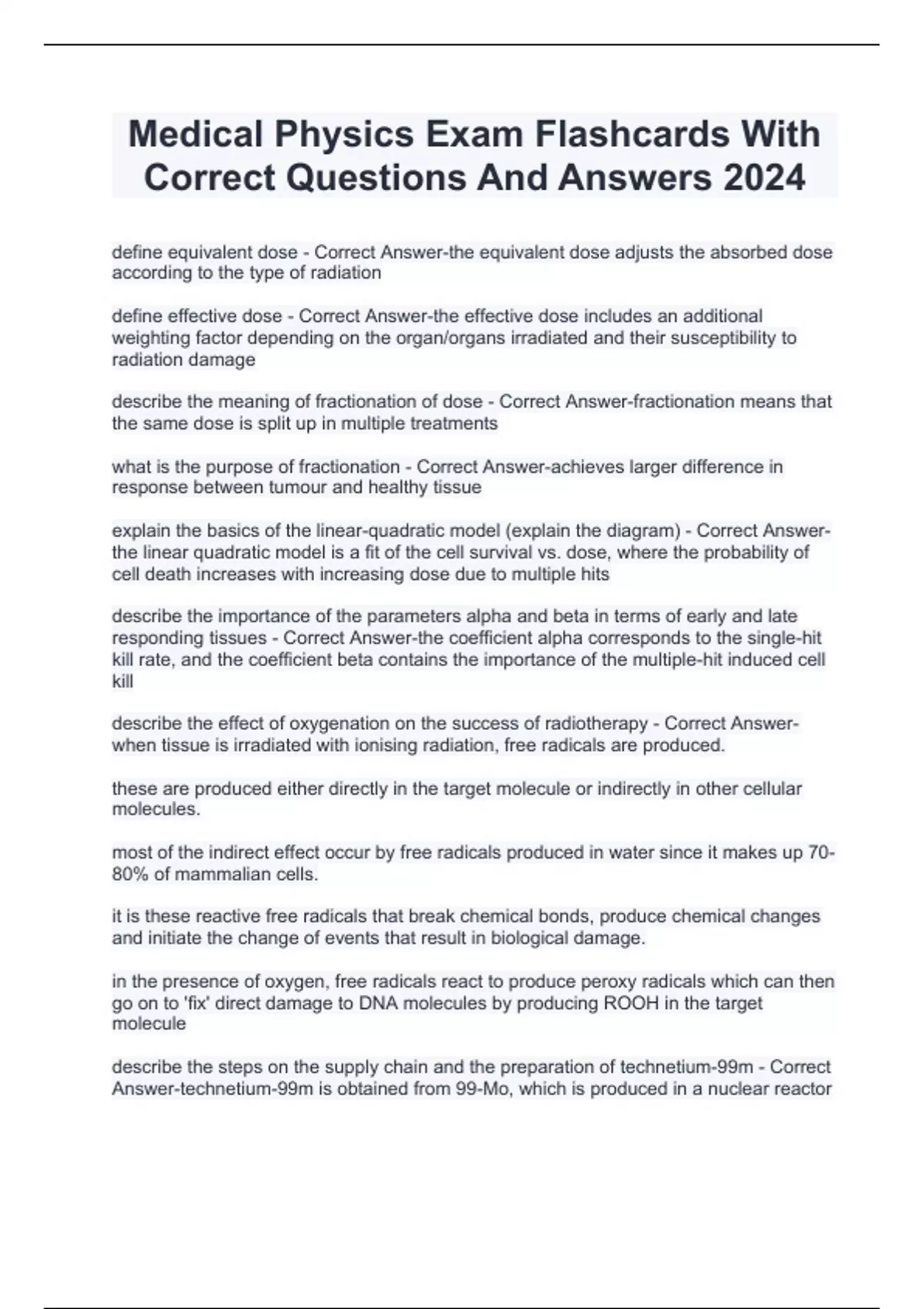 Medical Physics Exam Flashcards With Correct Questions And Answers 2024

define equivalent dose - Correct Answer-the equivalent dose adjusts the absorbed dose according to the type of radiation

define effective dose - Correct Answer-the effective dose includes an additional weighting factor depending on the organ/organs irradiated and their susceptibility to radiation damage

describe the meaning of fractionation of dose - Correct Answer-fractionation means that the same dose is split up in multiple treatments

what is the purpose of fractionation - Correct Answer-achieves larger difference in response between tumour and healthy tissue

explain the basics of the linear-quadratic model (explain the diagram) - Correct Answer-the linear quadratic model is a fit of the cell survival vs. dose, where the probability of cell death increases with increasing dose due to multiple hits

describe the importance of the parameters alpha and beta in terms of early and late responding tissues - Correct Answer-the coefficient alpha corresponds to the single-hit kill rate, and the coefficient beta contains the importance of the multiple-hit induced cell kill

describe the effect of oxygenation on the success of radiotherapy - Correct Answer-when tissue is irradiated with ionising radiation, free radicals are produced.

these are produced either directly in the target molecule or indirectly in other cellular molecules.

most of the indirect effect occur by free radicals produced in water since it makes up 70-80% of mammalian cells.

it is these reactive free radicals that break chemical bonds, produce chemical changes and initiate the change of events that result in biological damage.

in the presence of oxygen, free radicals react to produce peroxy radicals which can then go on to 'fix' direct damage to DNA molecules by producing ROOH in the target molecule

describe the steps on the supply chain and the preparation of technetium-99m - Correct Answer-technetium-99m is obtained from 99-Mo, which is produced in a nuclear reactor